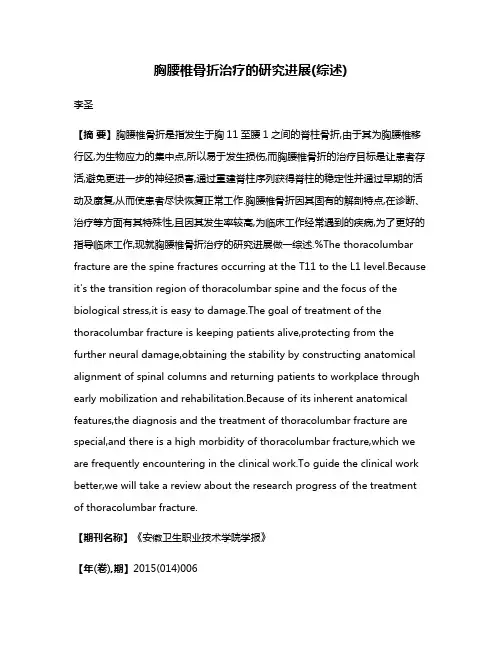 胸腰椎骨折治疗的研究进展(综述)

李圣

【摘 要】胸腰椎骨折是指发生于胸 11 至腰 1 之间的脊柱骨折,由于其为胸腰椎移行区,为生物应力的集中点,所以易于发生损伤,而胸腰椎骨折的治疗目标是让患者存活,避免更进一步的神经损害,通过重建脊柱序列获得脊柱的稳定性并通过早期的活动及康复,从而使患者尽快恢复正常工作.胸腰椎骨折因其固有的解剖特点,在诊断、治疗等方面有其特殊性,且因其发生率较高,为临床工作经常遇到的疾病,为了更好的指导临床工作,现就胸腰椎骨折治疗的研究进展做一综述.%The thoracolumbar fracture are the spine fractures occurring at the T11 to the L1 level.Because it's the transition region of thoracolumbar spine and the focus of the biological stress,it is easy to damage.The goal of treatment of the thoracolumbar fracture is keeping patients alive,protecting from the further neural damage,obtaining the stability by constructing anatomical alignment of spinal columns and returning patients to workplace through early mobilization and rehabilitation.Because of its inherent anatomical features,the diagnosis and the treatment of thoracolumbar fracture are special,and there is a high morbidity of thoracolumbar fracture,which we are frequently encountering in the clinical work.To guide the clinical work better,we will take a review about the research progress of the treatment of thoracolumbar fracture.

【期刊名称】《安徽卫生职业技术学院学报》

【年(卷),期】2015(014)006